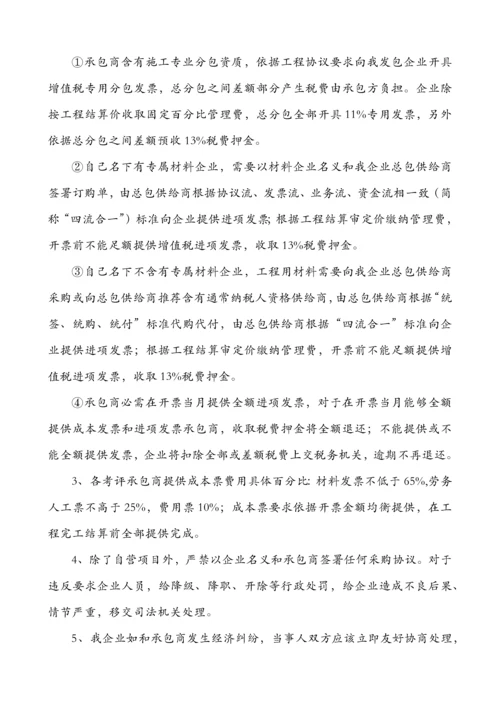 ①承包商含有施工专业分包资质，依据工程协议要求向我发包企业开具增值税专用分包发票，总分包之间差额部分产生税费由承包方负担。企业除按工程结算价收取固定百分比管理费，总分包全部开具11%专用发票，另外依据总分包之间差额预收13%税费押金。

②自己名下有专属材料企业，需要以材料企业名义和我企业总包供给商签署订购单，由总包供给商根据协议流、发票流、业务流、资金流相一致（简称“四流合一”）标准向企业提供进项发票；根据工程结算审定价缴纳管理费，开票前不能足额提供增值税进项发票，收取13%税费押金。

③自己名下不含有专属材料企业，工程用材料需要向我企业总包供给商采购或向总包供给商推荐含有通常纳税人资格供给商，由总包供给商根据“统签、统购、统付”标准代购代付，由总包供给商根据“四流合一”标准向企业提供进项发票；根据工程结算审定价缴纳管理费，开票前不能足额提供增值税进项发票，收取13%税费押金。

④承包商必需在开票当月提供全额进项发票，对于在开票当月能够全额提供成本发票和进项发票承包商，收取税费押金将全额退还；不能提供或不能全额提供发票，企业将扣除全部或差额税费上交税务机关，逾期不再退还。

3、各考评承包商提供成本票费用具体百分比：材料发票不低于65%，劳务人工票不高于25%，费用票10%；成本票要求依据开票金额均衡提供，在工程完工结算前全部提供完成。

4、除了自营项目外，严禁以企业名义和承包商签署任何采购协议。对于违反要求企业人员，给降级、降职、开除等行政处罚，给企业造成不良后果、情节严重，移交司法机关处理。

5、我企业如和承包商发生经济纠纷，当事人双方应该立即友好协商处理，